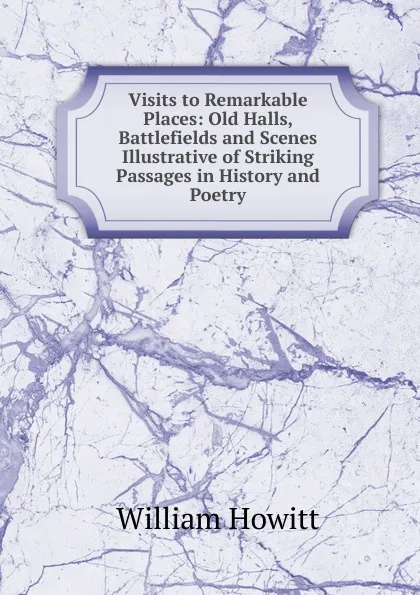 Visits to Remarkable Places: Old Halls, Battlefields and Scenes Illustrative of Striking Passages in History and Poetry

William Howitt